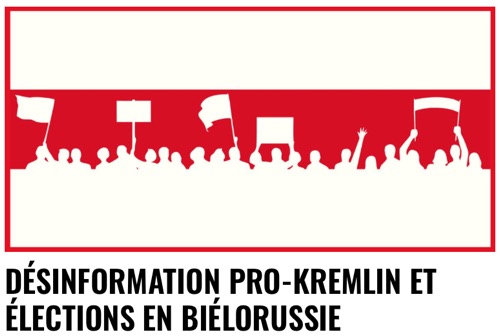 DÉSINFORMATION PRO-KREMLIN ET ÉLECTIONS EN BIÉLORUSSIE